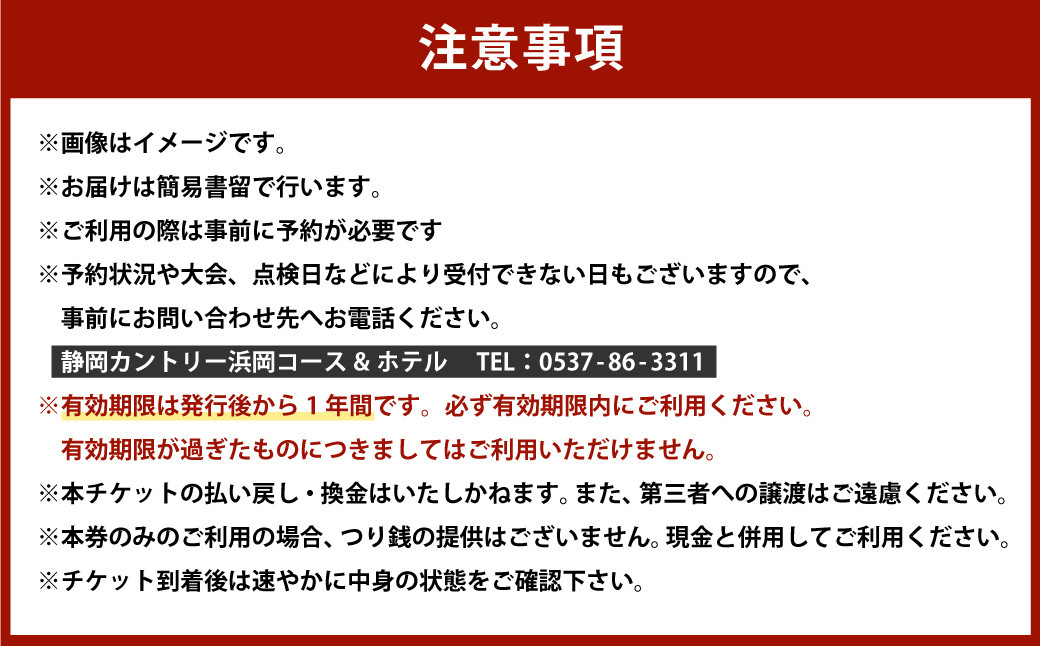 注意事項

※画像はイメージです。

※お届けは簡易書留で行います。

※ご利用の際は事前に予約が必要です

※予約状況や大会、点検日などにより受付できない日もございますので、事前にお問い合わせ先へお電話ください。

静岡カントリー浜岡コース & ホテル TEL：0537-86-3311

※有効期限は発行後から１年間です。必ず有効期限内にご利用ください。有効期限が過ぎたものにつきましてはご利用いただけません。

※本チケットの払い戻し・換金はいたしかねます。また、第三者への譲渡はご遠慮ください。

※本券のみのご利用の場合、つり銭の提供はございません。現金と併用してご利用ください。

※チケット到着後は速やかに中身の状態をご確認下さい。